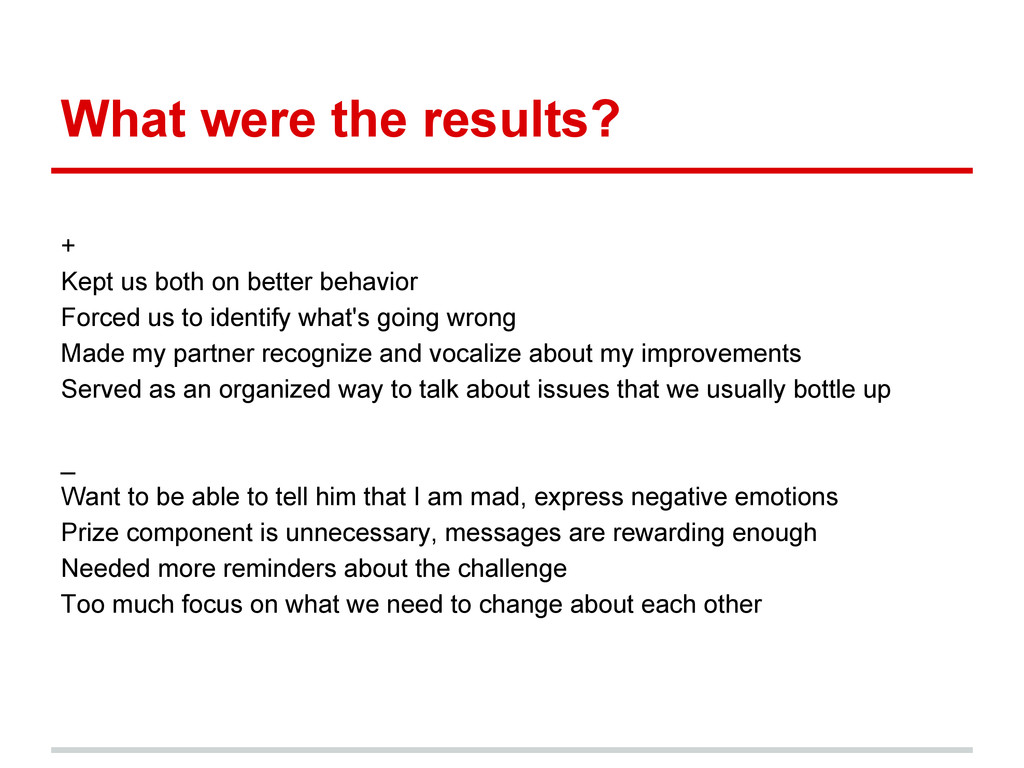 What were the results?

+
Kept us both on better behavior
Forced us to identify what's going wrong
Made my partner recognize and vocalize about my improvements
Served as an organized way to talk about issues that we usually bottle up

_
Want to be able to tell him that I am mad, express negative emotions
Prize component is unnecessary, messages are rewarding enough
Needed more reminders about the challenge
Too much focus on what we need to change about each other